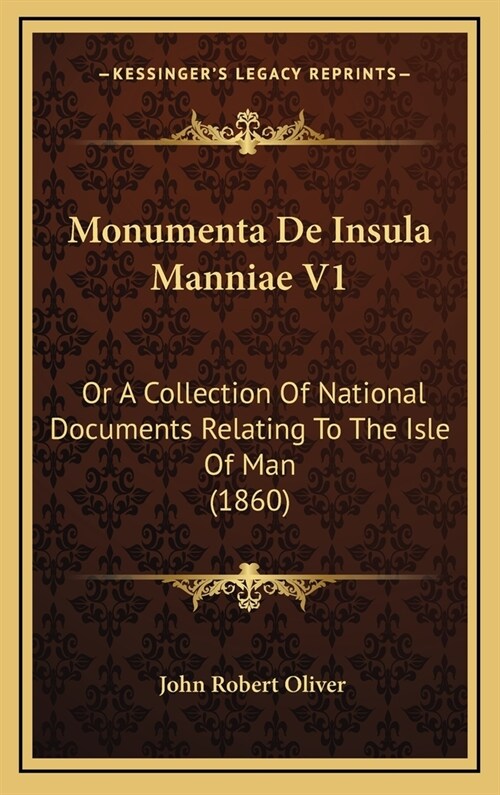 —KESSINGER'S LEGACY REPRINTS—

Monumenta De Insula Manniae V1

Or A Collection Of National Documents Relating To The Isle Of Man (1860)

John Robert Oliver